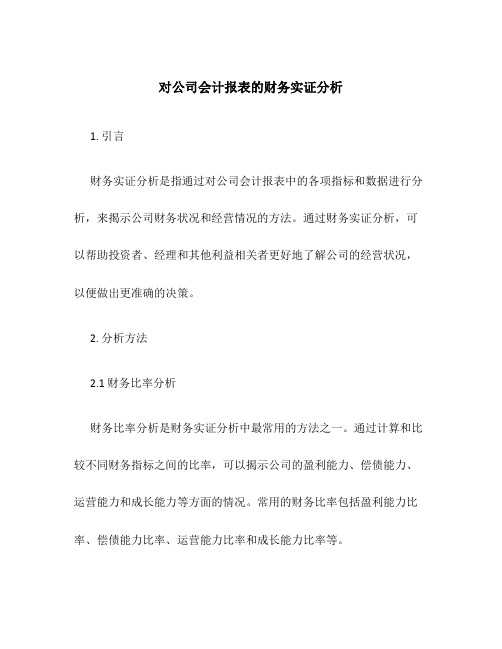 对公司会计报表的财务实证分析

1. 引言

财务实证分析是指通过对公司会计报表中的各项指标和数据进行分析，来揭示公司财务状况和经营情况的方法。通过财务实证分析，可以帮助投资者、经理和其他利益相关者更好地了解公司的经营状况，以便做出更准确的决策。

2. 分析方法

2.1 财务比率分析

财务比率分析是财务实证分析中最常用的方法之一。通过计算和比较不同财务指标之间的比率，可以揭示公司的盈利能力、偿债能力、运营能力和成长能力等方面的情况。常用的财务比率包括盈利能力比率、偿债能力比率、运营能力比率和成长能力比率等。